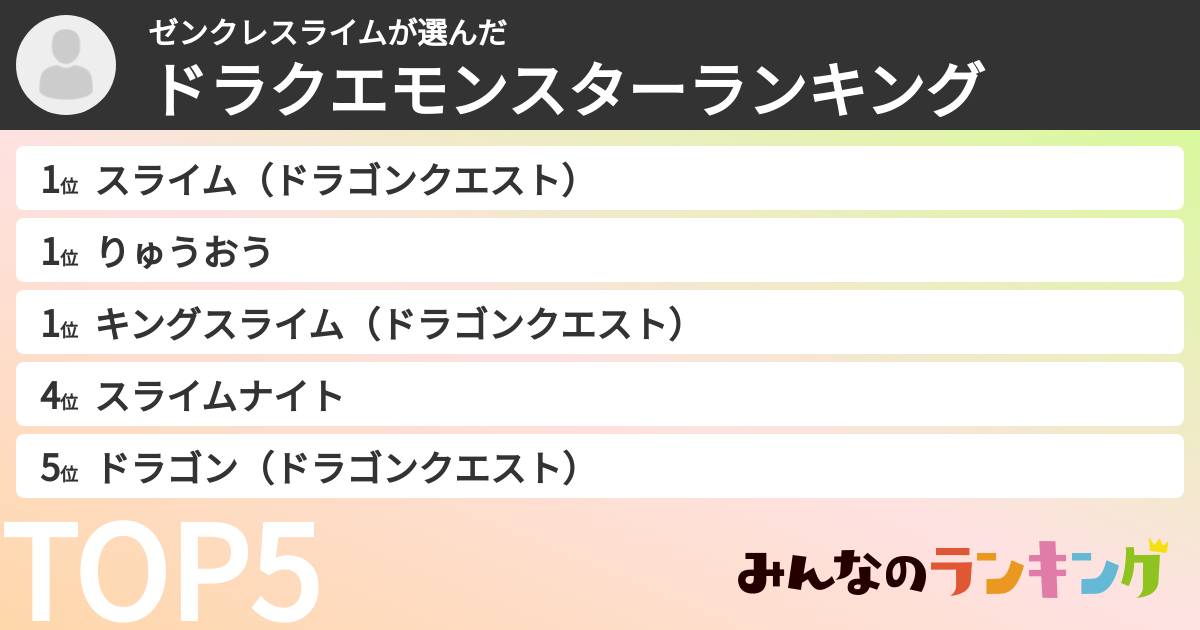 ゼンクレスライムが選んだ
ドラクエモンスターランキング

1位 スライム（ドラゴンクエスト）
1位 りゅうおう
1位 キングスライム（ドラゴンクエスト）
4位 スライムナイト
5位 ドラゴン（ドラゴンクエスト）

TOP5

みんなのランキング